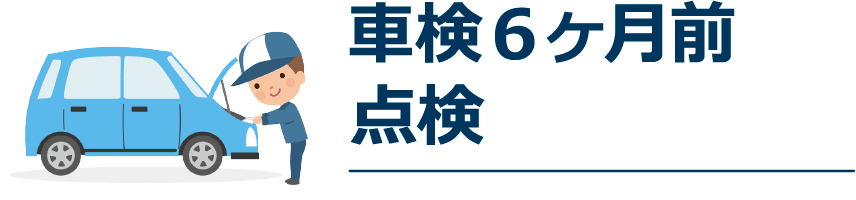 車検６ヶ月前
点検